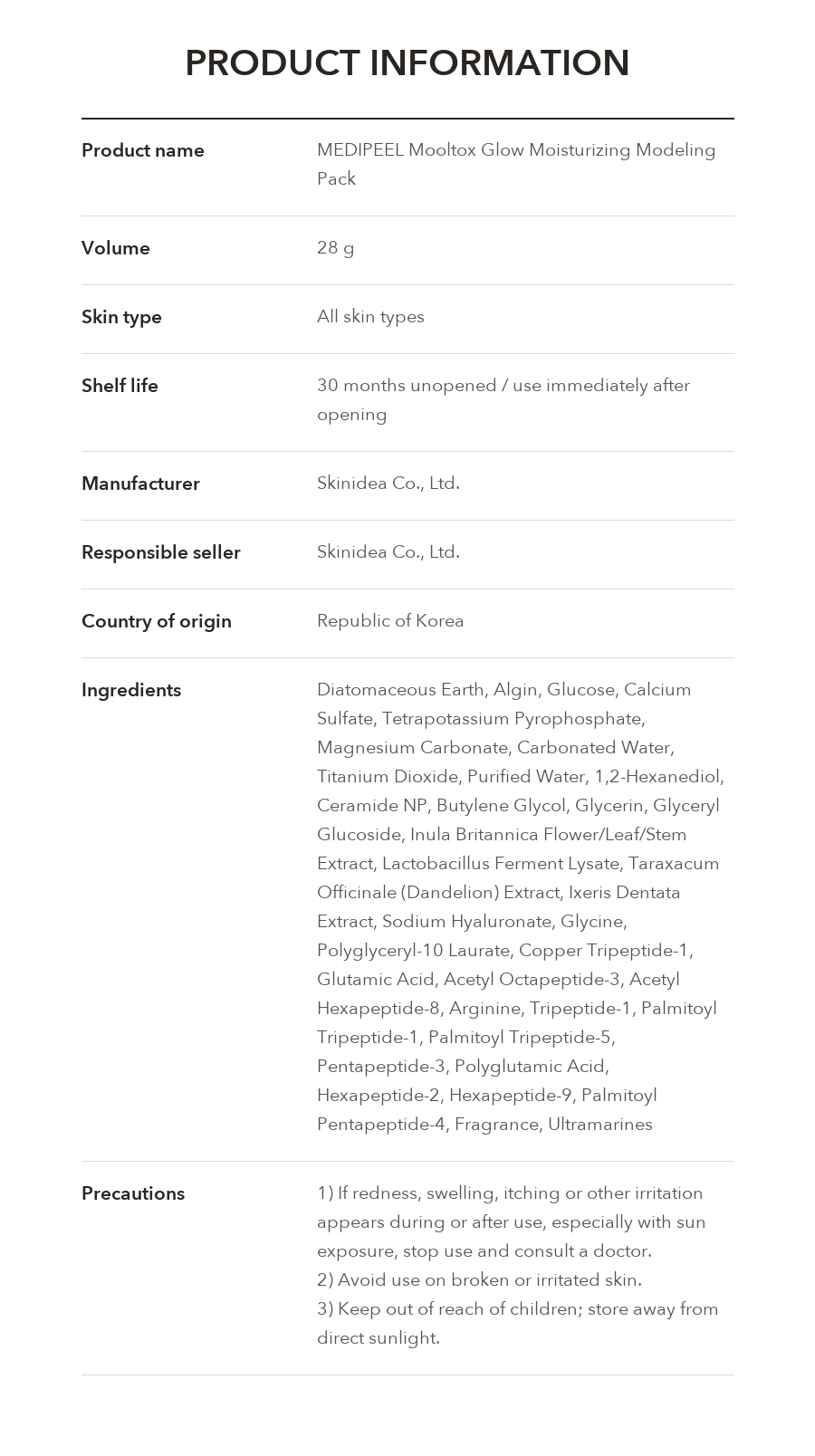 PRODUCT INFORMATION

Product name
MEDIPEEL Mooltox Glow Moisturizing Modeling Pack

Volume
28 g

Skin type
All skin types

Shelf life
30 months unopened / use immediately after opening

Manufacturer
Skinidea Co., Ltd.

Responsible seller
Skinidea Co., Ltd.

Country of origin
Republic of Korea

Ingredients
Diatomaceous Earth, Algin, Glucose, Calcium Sulfate, Tetrapotassium Pyrophosphate, Magnesium Carbonate, Carbonated Water, Titanium Dioxide, Purified Water, 1,2-Hexanediol, Ceramide NP, Butylene Glycol, Glycerin, Glyceryl Glucoside, Inula Britannica Flower/Leaf/Stem Extract, Lactobacillus Ferment Lysate, Taraxacum Officinale (Dandelion) Extract, Ixeris Dentata Extract, Sodium Hyaluronate, Glycine, Polyglyceryl-10 Laurate, Copper Tripeptide-1, Glutamic Acid, Acetyl Octapeptide-3, Acetyl Hexapeptide-8, Arginine, Tripeptide-1, Palmitoyl Tripeptide-1, Palmitoyl Tripeptide-5, Pentapeptide-3, Polyglutamic Acid, Hexapeptide-2, Hexapeptide-9, Palmitoyl Pentapeptide-4, Fragrance, Ultramarines

Precautions
1) If redness, swelling, itching or other irritation appears during or after use, especially with sun exposure, stop use and consult a doctor.
2) Avoid use on broken or irritated skin.
3) Keep out of reach of children; store away from direct sunlight.